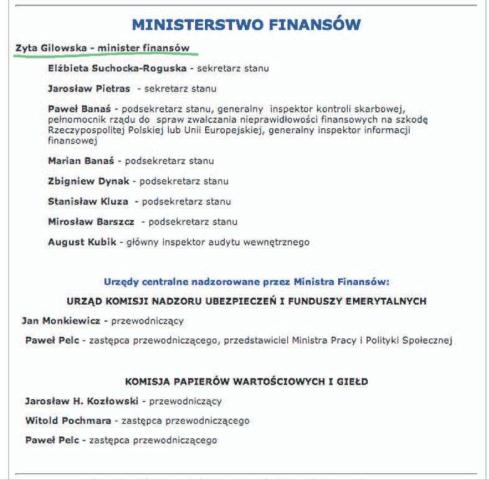 MINISTERSTWO FINANSÓW

Zyta Gilowska - minister finansów

Elżbieta Suchocka-Roguska - sekretarz stanu

Jarosław Pietras - sekretarz stanu

Paweł Banaś - podsekretarz stanu, generalny inspektor kontroli skarbowej, pełnomocnik rządu do spraw zwalczania nieprawidłowości finansowych na szkodę Rzeczypospolitej Polskiej lub Unii Europejskiej, generalny inspektor informacji finansowej

Marian Banaś - podsekretarz stanu

Zbigniew Dynak - podsekretarz stanu

Stanisław Kluza - podsekretarz stanu

Mirosław Barszcz - podsekretarz stanu

August Kubik - główny inspektor audytu wewnętrznego

Urzędy centralne nadzorowane przez Ministra Finansów:

URZĄD KOMISJI NADZORU UBEZPIECZEŃ I FUNDUSZY EMERYTALNYCH

Jan Monkiewicz - przewodniczący

Paweł Pelc - zastępca przewodniczącego, przedstawiciel Ministra Pracy i Polityki Społecznej

KOMISJA PAPIERÓW WARTOŚCIOWYCH I GIEŁD

Jarosław H. Kozłowski - przewodniczący

Witold Pochmara - zastępca przewodniczącego

Paweł Pelc - zastępca przewodniczącego